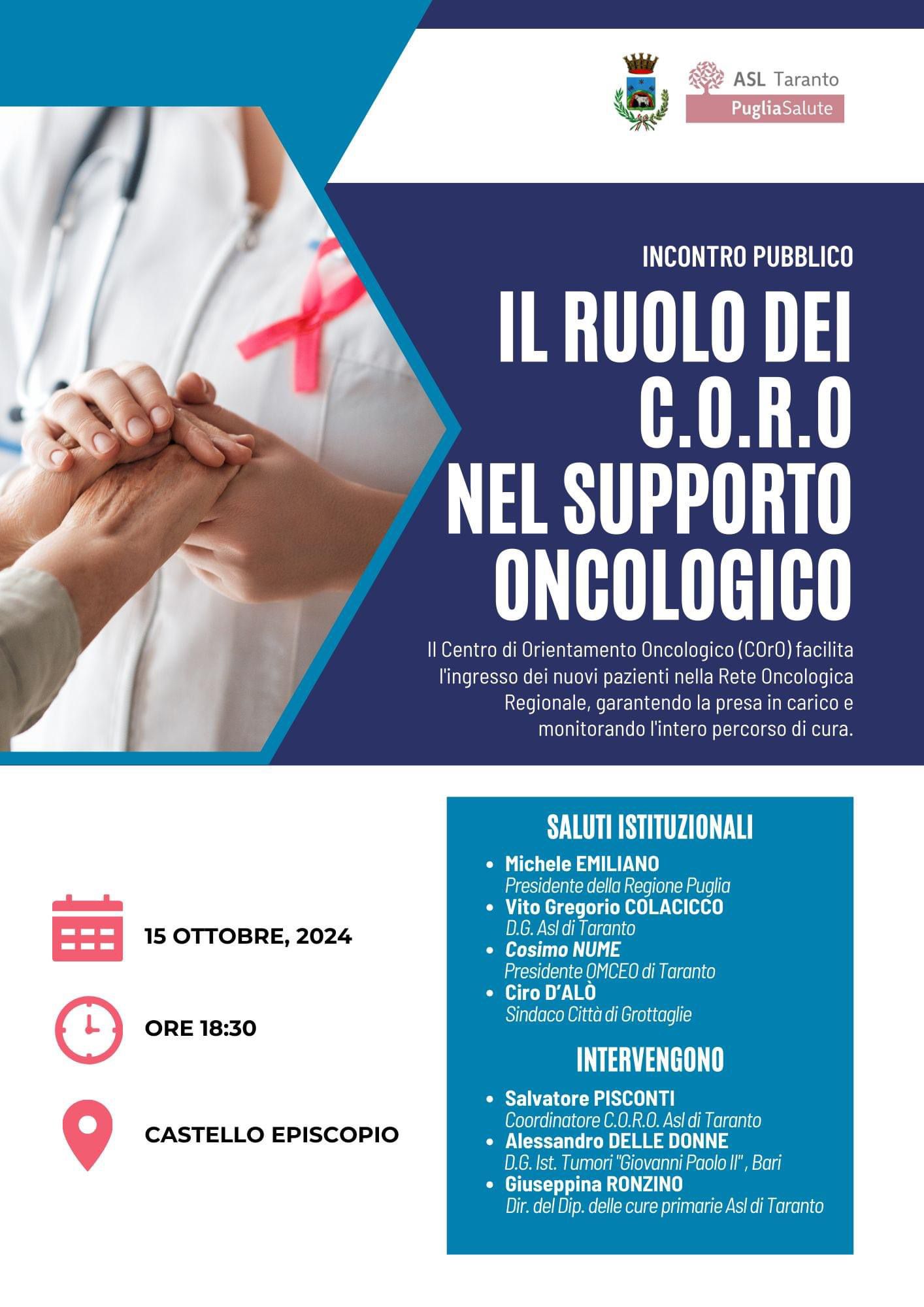 ASL Taranto
PugliaSalute

INCONTRO PUBBLICO

IL RUOLO DEI C.O.R.O NEL SUPPORTO ONCOLOGICO

Il Centro di Orientamento Oncologico (COrO) facilita l'ingresso dei nuovi pazienti nella Rete Oncologica Regionale, garantendo la presa in carico e monitorando l'intero percorso di cura.

15 OTTOBRE, 2024

ORE 18:30

CASTELLO EPISCOPIO

SALUTI ISTITUZIONALI

• Michele EMILIANO
Presidente della Regione Puglia
• Vito Gregorio COLACICCO
D.G. Asl di Taranto
• Cosimo NUME
Presidente OMCEO di Taranto
• Ciro D'ALÒ
Sindaco Città di Grottaglie

INTERVENGONO

• Salvatore PISCONTI
Coordinatore C.O.R.O. Asl di Taranto
• Alessandro DELLE DONNE
D.G. Ist. Tumori "Giovanni Paolo II" , Bari
• Giuseppina RONZINO
Dir. del Dip. delle cure primarie Asl di Taranto